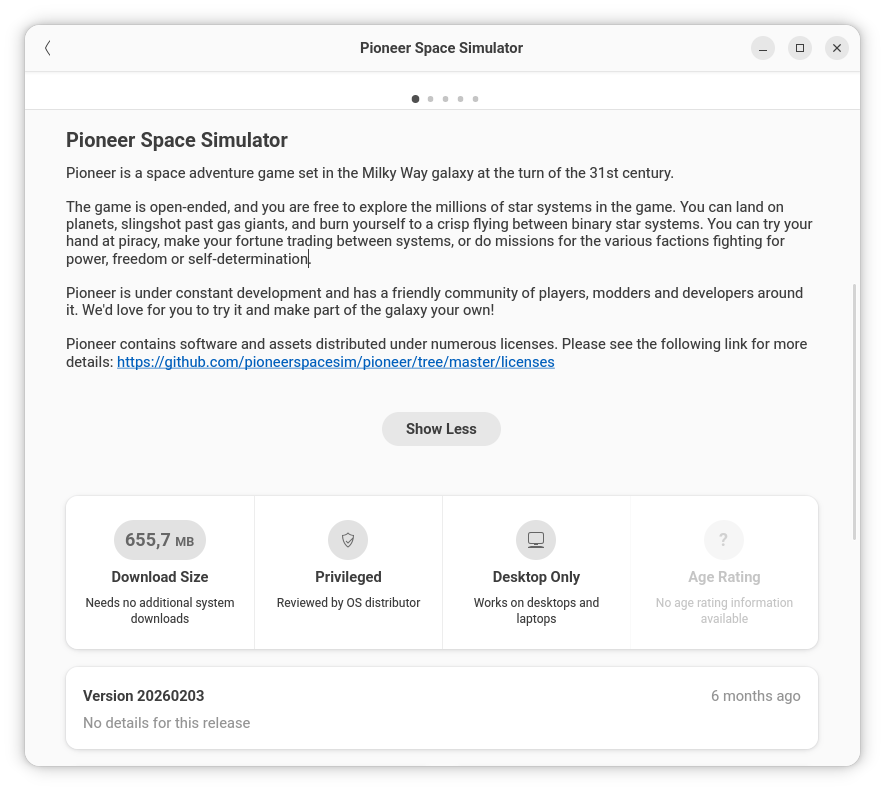 Pioneer Space Simulator

Pioneer Space Simulator

Pioneer is a space adventure game set in the Milky Way galaxy at the turn of the 31st century.

The game is open-ended, and you are free to explore the millions of star systems in the game. You can land on planets, slingshot past gas giants, and burn yourself to a crisp flying between binary star systems. You can try your hand at piracy, make your fortune trading between systems, or do missions for the various factions fighting for power, freedom or self-determination.

Pioneer is under constant development and has a friendly community of players, modders and developers around it. We'd love for you to try it and make part of the galaxy your own!

Pioneer contains software and assets distributed under numerous licenses. Please see the following link for more details: https://github.com/pioneerspacesim/pioneer/tree/master/licenses

Show Less

655,7 MB
Download Size
Needs no additional system downloads

Privileged
Reviewed by OS distributor

Desktop Only
Works on desktops and laptops

?
Age Rating
No age rating information available

Version 20260203
6 months ago
No details for this release